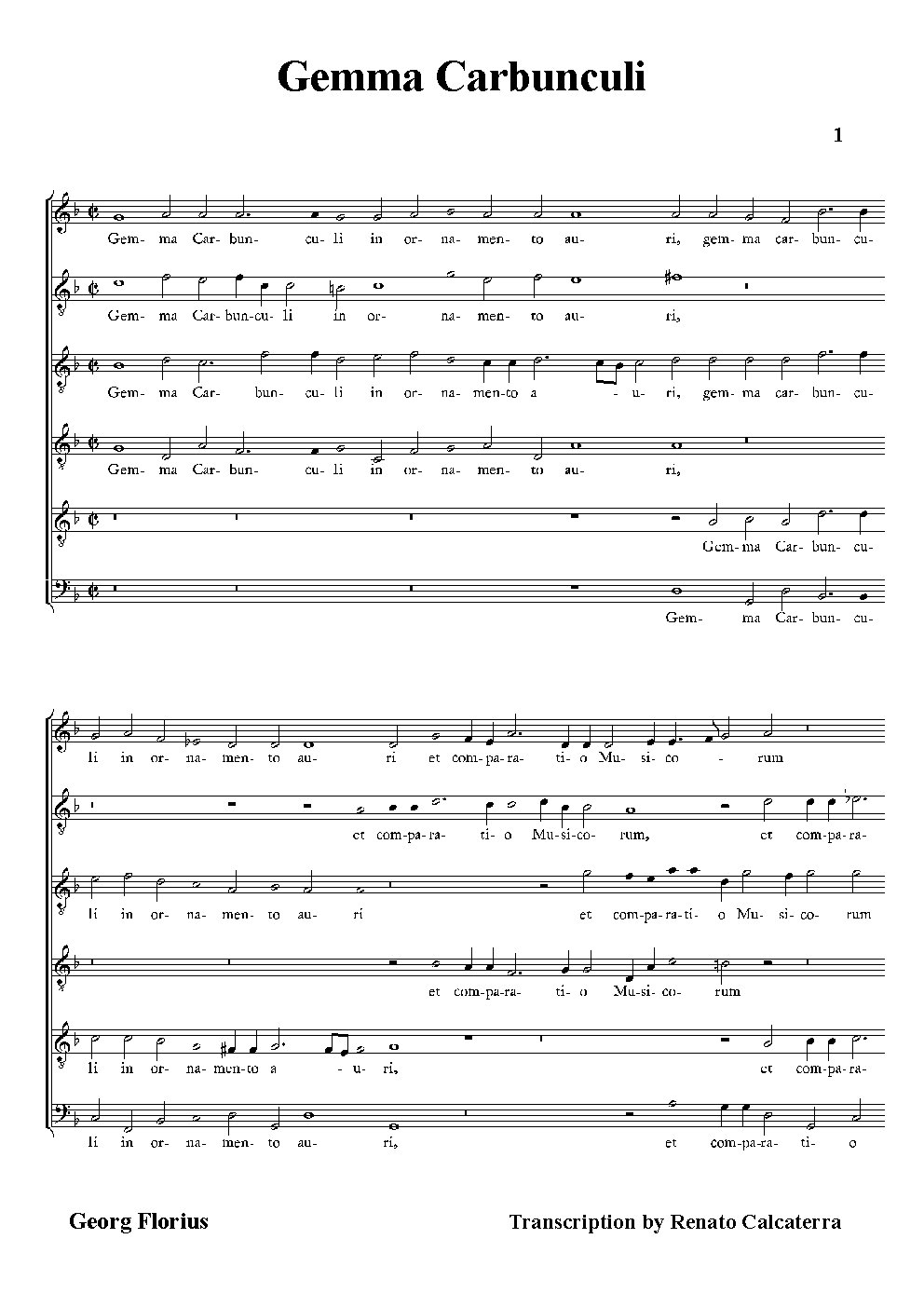 Gemma Carbunculi

1

Gem- ma Car- bun- cu- li in or- na- men- to au- ri, gem- ma car- bun- cu-

Gem- ma Car- bun- cu- li in or- na- men- to au- ri,

Gem- ma Car- bun- cu- li in or- na- men- to a - u- ri, gem- ma car- bun- cu-

Gem- ma Car- bun- cu- li in or- na- men- to au- ri,

Gem- ma Car- bun- cu-

Gem- ma Car- bun- cu-

li in or- na- men- to au- ri et com- pa- ra- ti- o Mu- si- co - rum

et com- pa- ra- ti- o Mu- si- co- rum, et com- pa- ra-

li in or- na- men- to au- ri et com- pa- ra- ti- o Mu- si- co- rum

et com- pa- ra- ti- o Mu- si- co- rum

li in or- na- men- to a - u- ri, et com- pa- ra-

li in or- na- men- to au- ri, et com- pa- ra- ti- o

Georg Florius

Transcription by Renato Calcaterra